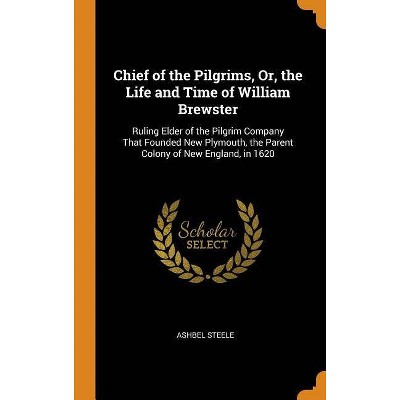 Chief of the Pilgrims, Or, the Life and Time of William Brewster

Ruling Elder of the Pilgrim Company That Founded New Plymouth, the Parent Colony of New England, in 1620

Scholar
SELECT

ASHBEL STEELE